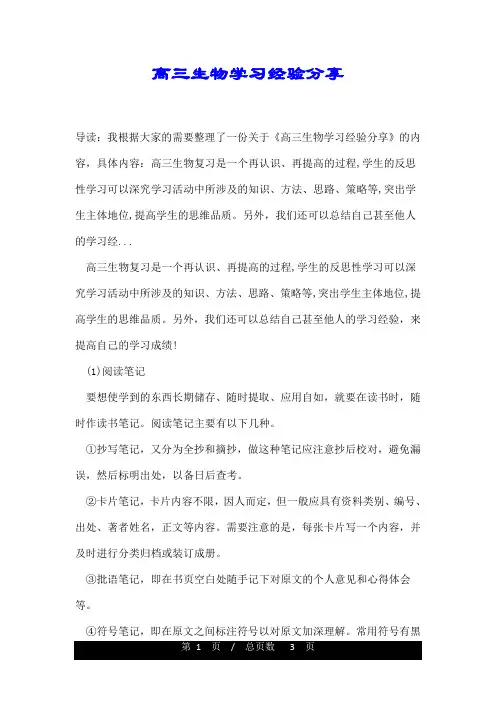 高三生物学习经验分享

导读：我根据大家的需要整理了一份关于《高三生物学习经验分享》的内容，具体内容：高三生物复习是一个再认识、再提高的过程,学生的反思性学习可以深究学习活动中所涉及的知识、方法、思路、策略等,突出学生主体地位,提高学生的思维品质。另外，我们还可以总结自己甚至他人的学习经...

高三生物复习是一个再认识、再提高的过程,学生的反思性学习可以深究学习活动中所涉及的知识、方法、思路、策略等,突出学生主体地位,提高学生的思维品质。另外，我们还可以总结自己甚至他人的学习经验，来提高自己的学习成绩！

⑴阅读笔记

要想使学到的东西长期储存、随时提取、应用自如，就要在读书时，随时作读书笔记。阅读笔记主要有以下几种。

①抄写笔记，又分为全抄和摘抄，做这种笔记应注意抄后校对，避免漏误，然后标明出处，以备日后查考。

②卡片笔记，卡片内容不限，因人而定，但一般应具有资料类别、编号、出处、著者姓名，正文等内容。需要注意的是，每张卡片写一个内容，并及时进行分类归档或装订成册。

③批语笔记，即在书页空白处随手记下对原文的个人意见和心得体会等。

④符号笔记，即在原文之间标注符号以对原文加深理解。常用符号有黑

第 1 页 / 总页数 3 页